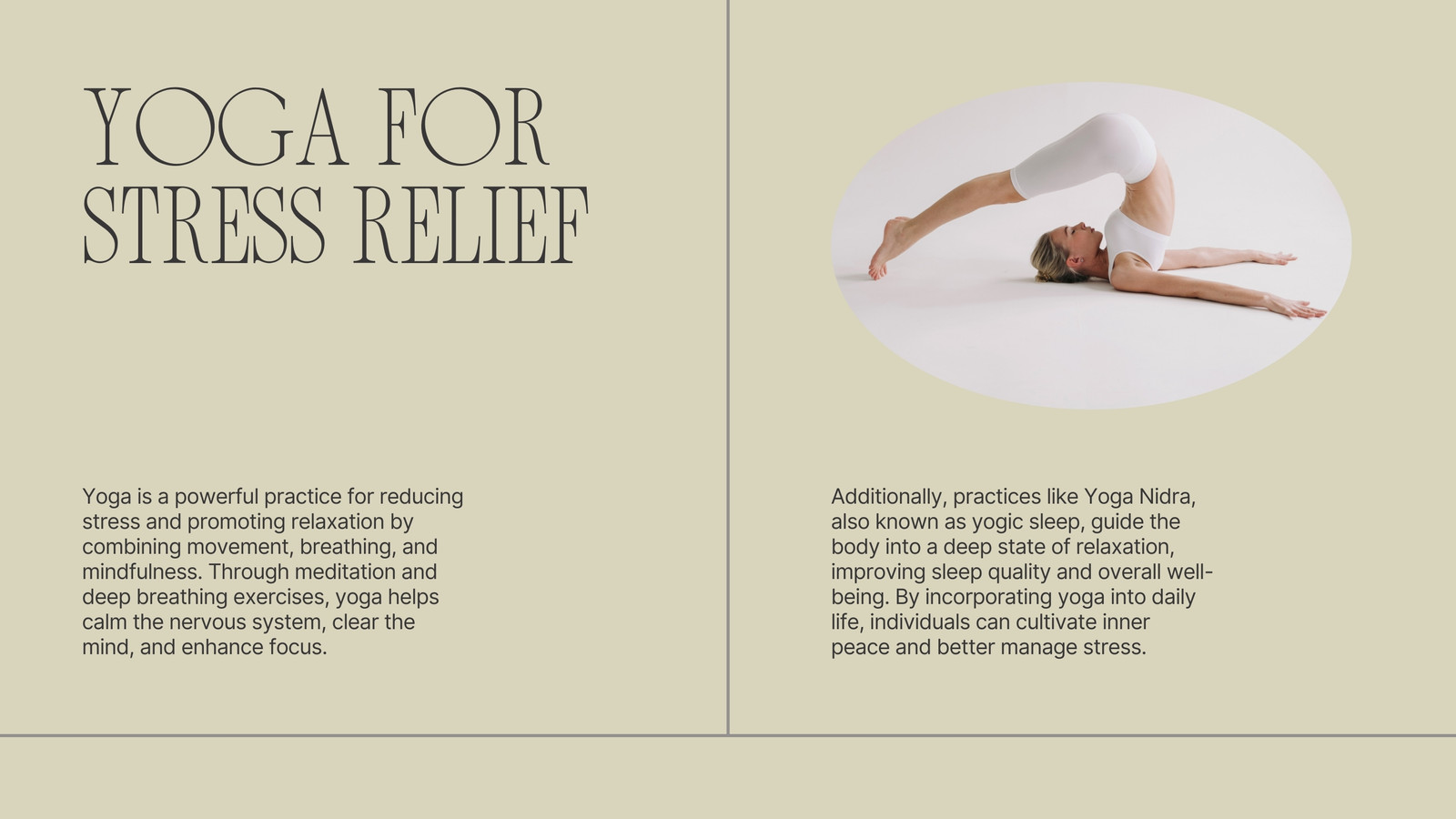 YOGA FOR STRESS RELIEF

Yoga is a powerful practice for reducing stress and promoting relaxation by combining movement, breathing, and mindfulness. Through meditation and deep breathing exercises, yoga helps calm the nervous system, clear the mind, and enhance focus.

Additionally, practices like Yoga Nidra, also known as yogic sleep, guide the body into a deep state of relaxation, improving sleep quality and overall well-being. By incorporating yoga into daily life, individuals can cultivate inner peace and better manage stress.